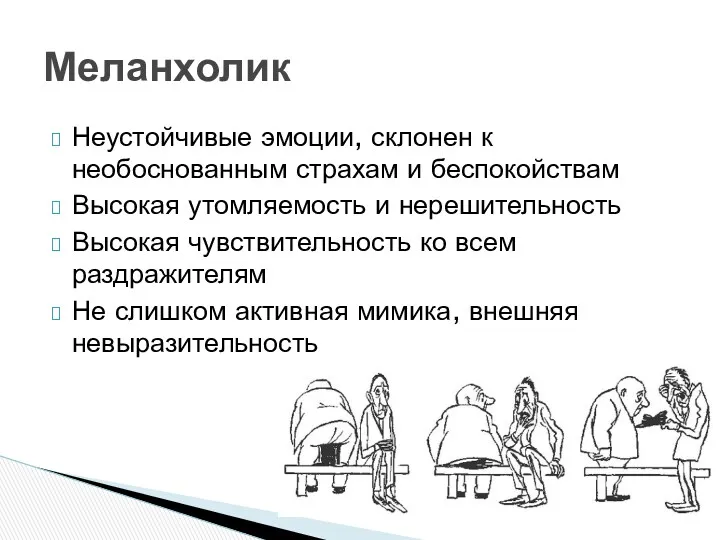 Меланхолик

Неустойчивые эмоции, склонен к необоснованным страхам и беспокойствам

Высокая утомляемость и нерешительность

Высокая чувствительность ко всем раздражителям

Не слишком активная мимика, внешняя невыразительность